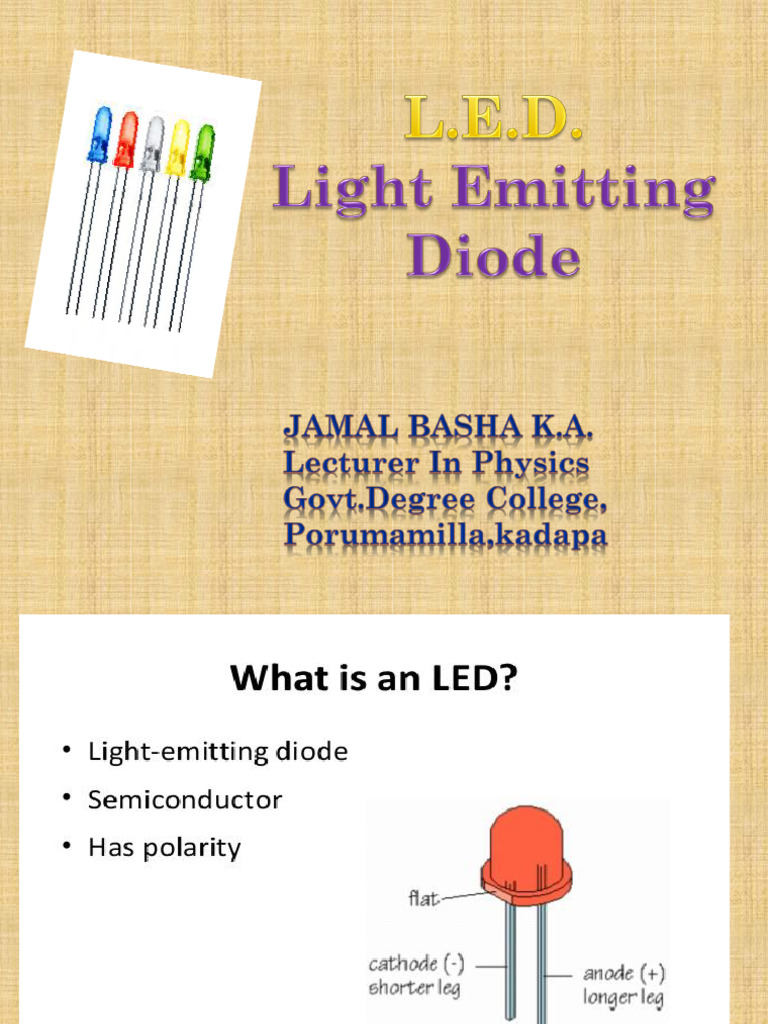 L.E.D.
Light Emitting Diode

JAMAL BASHA K.A.
Lecturer In Physics
Govt.Degree College,
Porumamilla,kadapa

What is an LED?

• Light-emitting diode
• Semiconductor
• Has polarity

flat
cathode (-)
shorter leg
anode (+)
longer leg